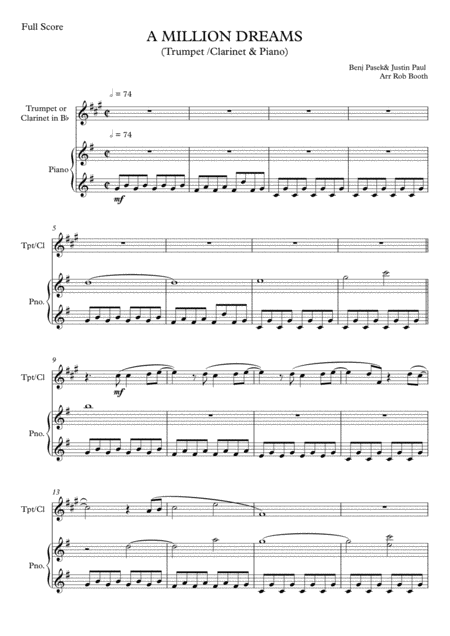 Full Score

A MILLION DREAMS
(Trumpet /Clarinet & Piano)

Benj Pasek& Justin Paul
Arr Rob Booth

♩ = 74

Trumpet or
Clarinet in B♭

♩ = 74

Piano

mf

5

Tpt/Cl

Pno.

9

Tpt/Cl

mf

Pno.

13

Tpt/Cl

Pno.